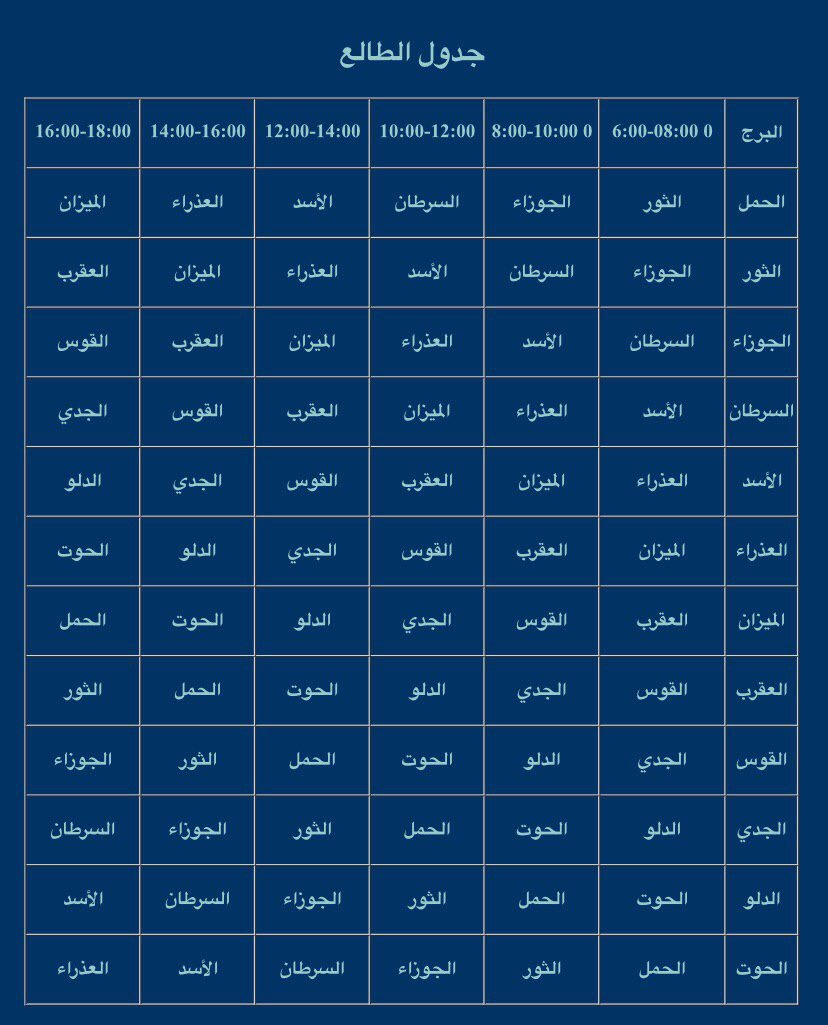 جدول الطالع

| البرج | 0 6:00-08:00 | 0 8:00-10:00 | 10:00-12:00 | 12:00-14:00 | 14:00-16:00 | 16:00-18:00 |
|---|---|---|---|---|---|---|
| الحمل | الثور | الجوزاء | السرطان | الأسد | العذراء | الميزان |
| الثور | الجوزاء | السرطان | الأسد | العذراء | الميزان | العقرب |
| الجوزاء | السرطان | الأسد | العذراء | الميزان | العقرب | القوس |
| السرطان | الأسد | العذراء | الميزان | العقرب | القوس | الجدي |
| الأسد | العذراء | الميزان | العقرب | القوس | الجدي | الدلو |
| العذراء | الميزان | العقرب | القوس | الجدي | الدلو | الحوت |
| الميزان | العقرب | القوس | الجدي | الدلو | الحوت | الحمل |
| العقرب | القوس | الجدي | الدلو | الحوت | الحمل | الثور |
| القوس | الجدي | الدلو | الحوت | الحمل | الثور | الجوزاء |
| الجدي | الدلو | الحوت | الحمل | الثور | الجوزاء | السرطان |
| الدلو | الحوت | الحمل | الثور | الجوزاء | السرطان | الأسد |
| الحوت | الحمل | الثور | الجوزاء | السرطان | الأسد | العذراء |